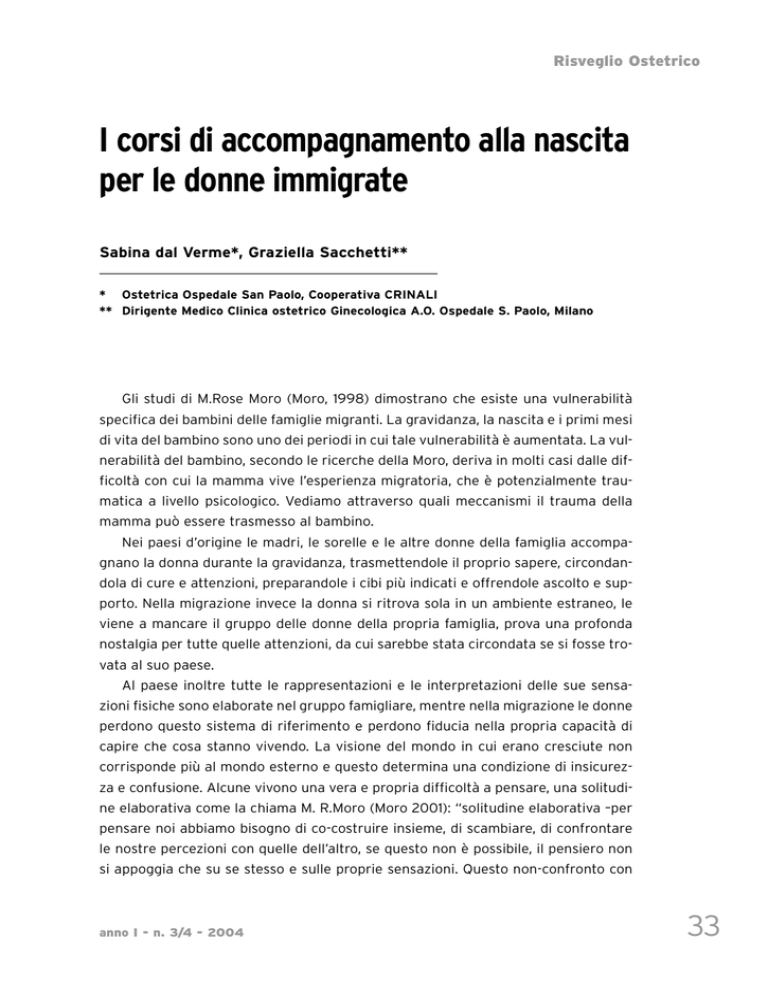 Risveglio Ostetrico

I corsi di accompagnamento alla nascita per le donne immigrate

Sabina dal Verme*, Graziella Sacchetti**

* Ostetrica Ospedale San Paolo, Cooperativa CRINALI
** Dirigente Medico Clinica ostetrico Ginecologica A.O. Ospedale S. Paolo, Milano

Gli studi di M.Rose Moro (Moro, 1998) dimostrano che esiste una vulnerabilità specifica dei bambini delle famiglie migranti. La gravidanza, la nascita e i primi mesi di vita del bambino sono uno dei periodi in cui tale vulnerabilità è aumentata. La vulnerabilità del bambino, secondo le ricerche della Moro, deriva in molti casi dalle difficoltà con cui la mamma vive l'esperienza migratoria, che è potenzialmente traumatica a livello psicologico. Vediamo attraverso quali meccanismi il trauma della mamma può essere trasmesso al bambino.

Nei paesi d'origine le madri, le sorelle e le altre donne della famiglia accompagnano la donna durante la gravidanza, trasmettendole il proprio sapere, circondandola di cure e attenzioni, preparandole i cibi più indicati e offrendole ascolto e supporto. Nella migrazione invece la donna si ritrova sola in un ambiente estraneo, le viene a mancare il gruppo delle donne della propria famiglia, prova una profonda nostalgia per tutte quelle attenzioni, da cui sarebbe stata circondata se si fosse trovata al suo paese.

Al paese inoltre tutte le rappresentazioni e le interpretazioni delle sue sensazioni fisiche sono elaborate nel gruppo famigliare, mentre nella migrazione le donne perdono questo sistema di riferimento e perdono fiducia nella propria capacità di capire che cosa stanno vivendo. La visione del mondo in cui erano cresciute non corrisponde più al mondo esterno e questo determina una condizione di insicurezza e confusione. Alcune vivono una vera e propria difficoltà a pensare, una solitudine elaborativa come la chiama M. R.Moro (Moro 2001): "solitudine elaborativa –per pensare noi abbiamo bisogno di co-costruire insieme, di scambiare, di confrontare le nostre percezioni con quelle dell'altro, se questo non è possibile, il pensiero non si appoggia che su se stesso e sulle proprie sensazioni. Questo non-confronto con

anno I - n. 3/4 - 2004

33